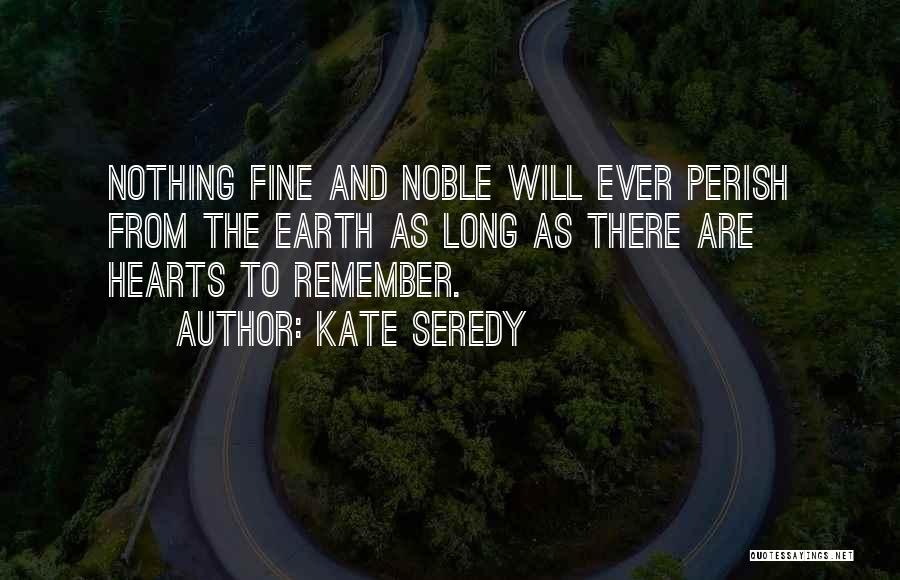 NOTHING FINE AND NOBLE WILL EVER PERISH FROM THE EARTH AS LONG AS THERE ARE HEARTS TO REMEMBER.

AUTHOR: KATE SEREDY

QUOTESSAYINGS.NET